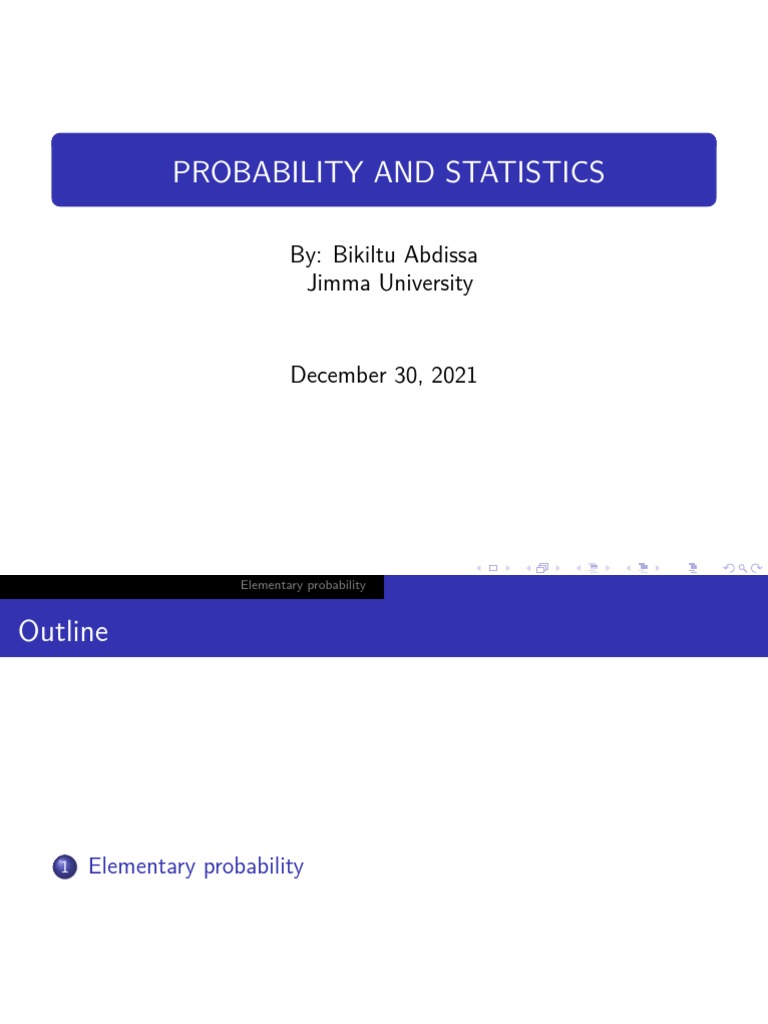 PROBABILITY AND STATISTICS

By: Bikiltu Abdissa
Jimma University

December 30, 2021

Elementary probability

Outline

1 Elementary probability